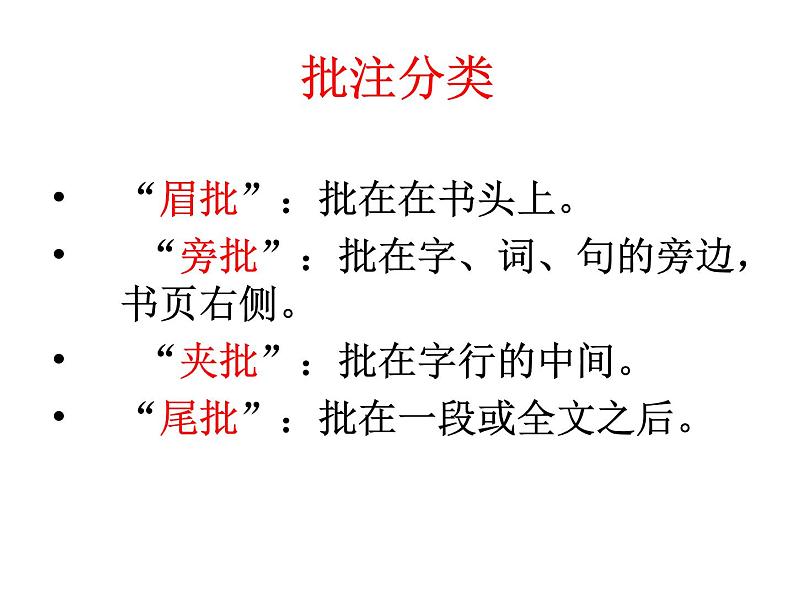 批注分类

• “眉批”：批在在书头上。
• “旁批”：批在字、词、句的旁边，书页右侧。
• “夹批”：批在字行的中间。
• “尾批”：批在一段或全文之后。